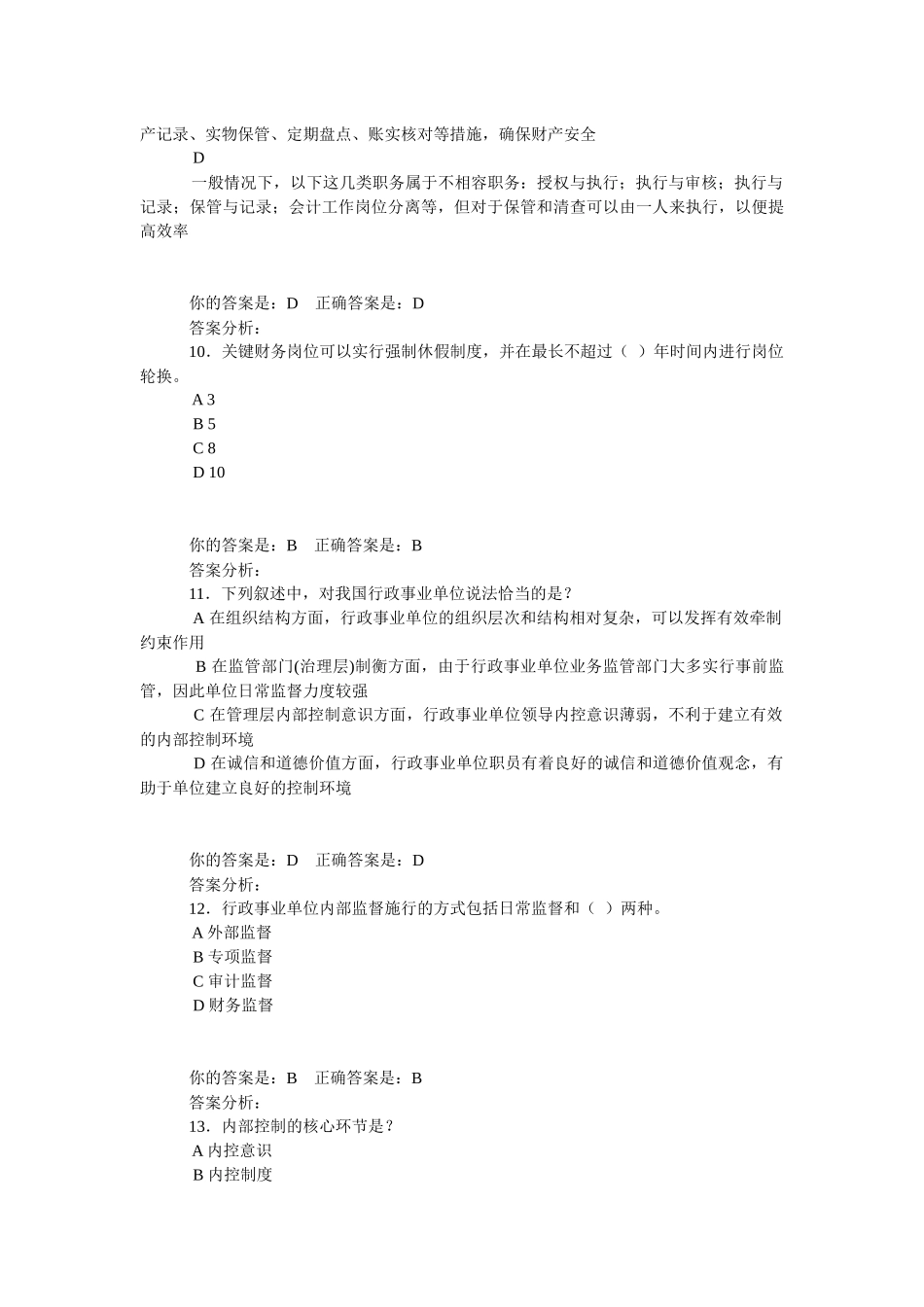 产记录、实物保管、定期盘点、账实核对等措施，确保财产安全
D
一般情况下，以下这几类职务属于不相容职务：授权与执行；执行与审核；执行与记录；保管与记录；会计工作岗位分离等，但对于保管和清查可以由一人来执行，以便提高效率

你的答案是：D　正确答案是：D
答案分析：
10．关键财务岗位可以实行强制休假制度，并在最长不超过（ ）年时间内进行岗位轮换。
A 3
B 5
C 8
D 10

你的答案是：B　正确答案是：B
答案分析：
11．下列叙述中，对我国行政事业单位说法恰当的是？
A 在组织结构方面，行政事业单位的组织层次和结构相对复杂，可以发挥有效牵制约束作用
B 在监管部门(治理层)制衡方面，由于行政事业单位业务监管部门大多实行事前监管，因此单位日常监督力度较强
C 在管理层内部控制意识方面，行政事业单位领导内控意识薄弱，不利于建立有效的内部控制环境
D 在诚信和道德价值方面，行政事业单位职员有着良好的诚信和道德价值观念，有助于单位建立良好的控制环境

你的答案是：D　正确答案是：D
答案分析：
12．行政事业单位内部监督施行的方式包括日常监督和（ ）两种。
A 外部监督
B 专项监督
C 审计监督
D 财务监督

你的答案是：B　正确答案是：B
答案分析：
13．内部控制的核心环节是？
A 内控意识
B 内控制度